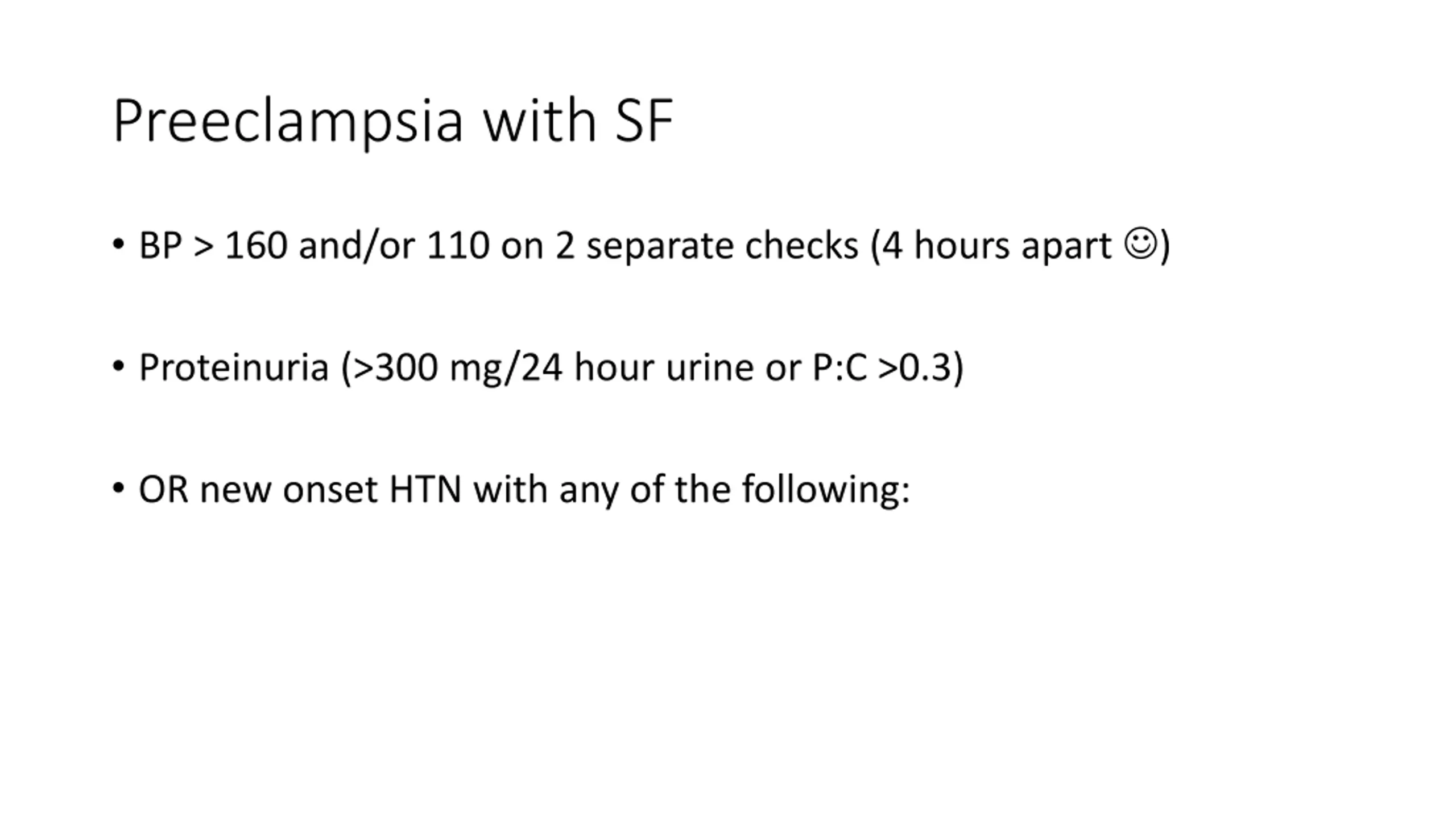 Preeclampsia with SF

• BP > 160 and/or 110 on 2 separate checks (4 hours apart ☺)

• Proteinuria (>300 mg/24 hour urine or P:C >0.3)

• OR new onset HTN with any of the following: